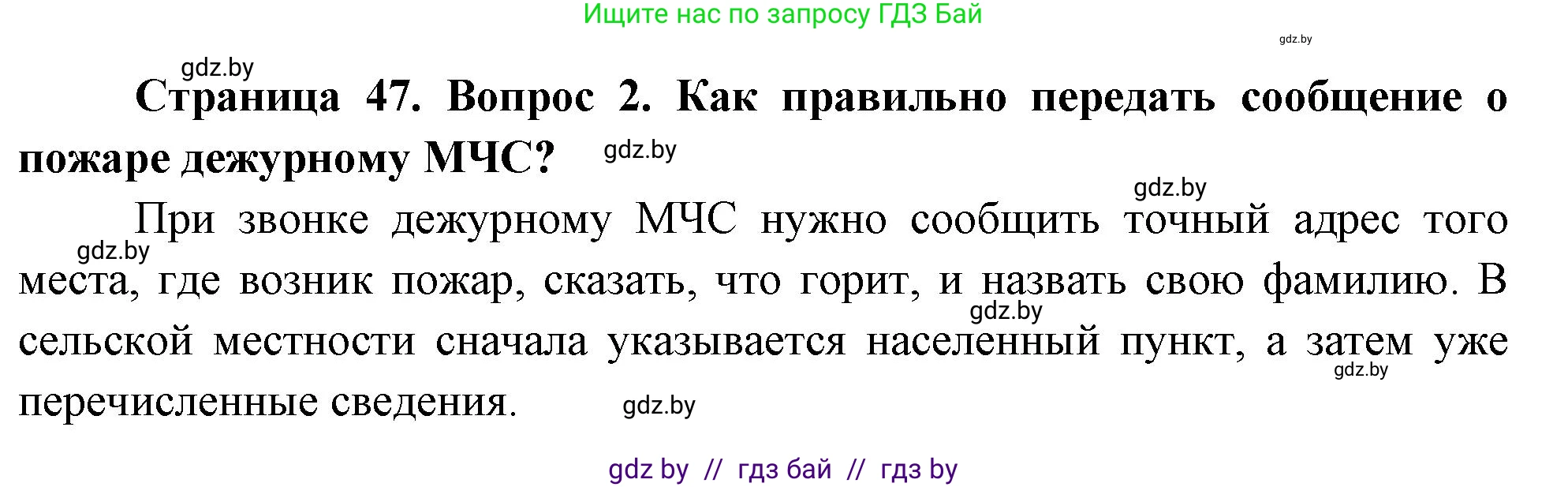 Ищите нас по запросу ГДЗ Бай

gdz.by

gdz.by

**Страница 47. Вопрос 2. Как правильно передать сообщение о пожаре дежурному МЧС?**

gdz.by

gdz.by

При звонке дежурному МЧС нужно сообщить точный адрес того места, где возник пожар, сказать, что горит, и назвать свою фамилию. В сельской местности сначала указывается населенный пункт, а затем уже перечисленные сведения.

gdz.by

gdz.by

gdz.by

gdz.by

gdz by // гдз бай // гдз by